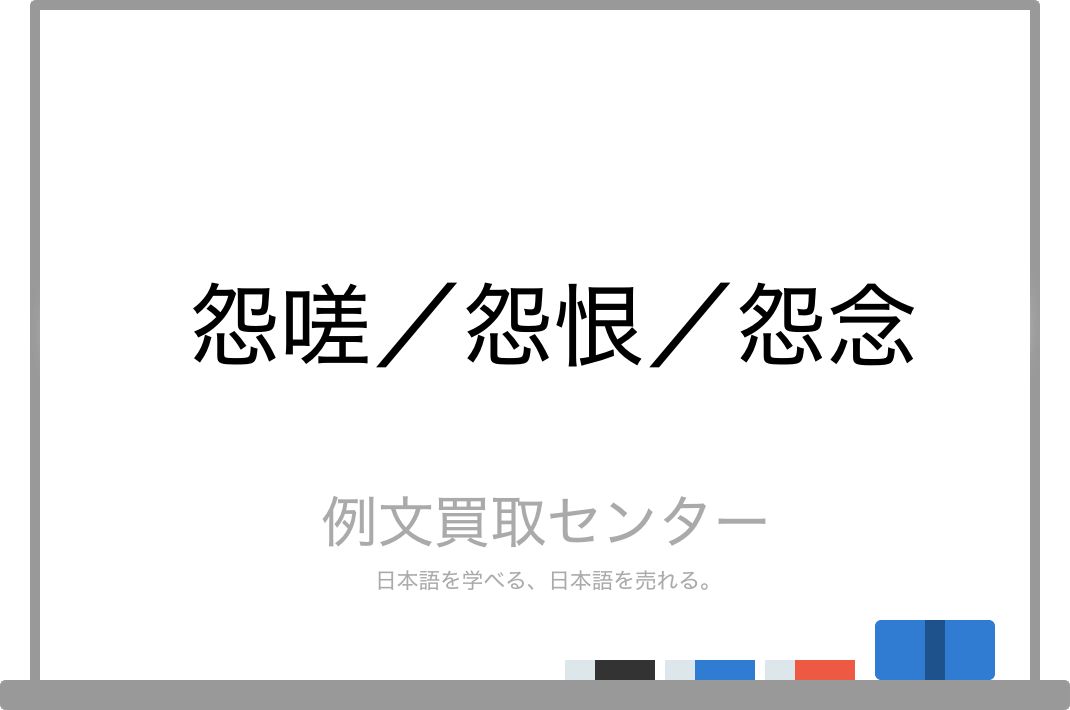 怨嗟／怨恨／怨念

例文買取センター

日本語を学べる、日本語を売れる。